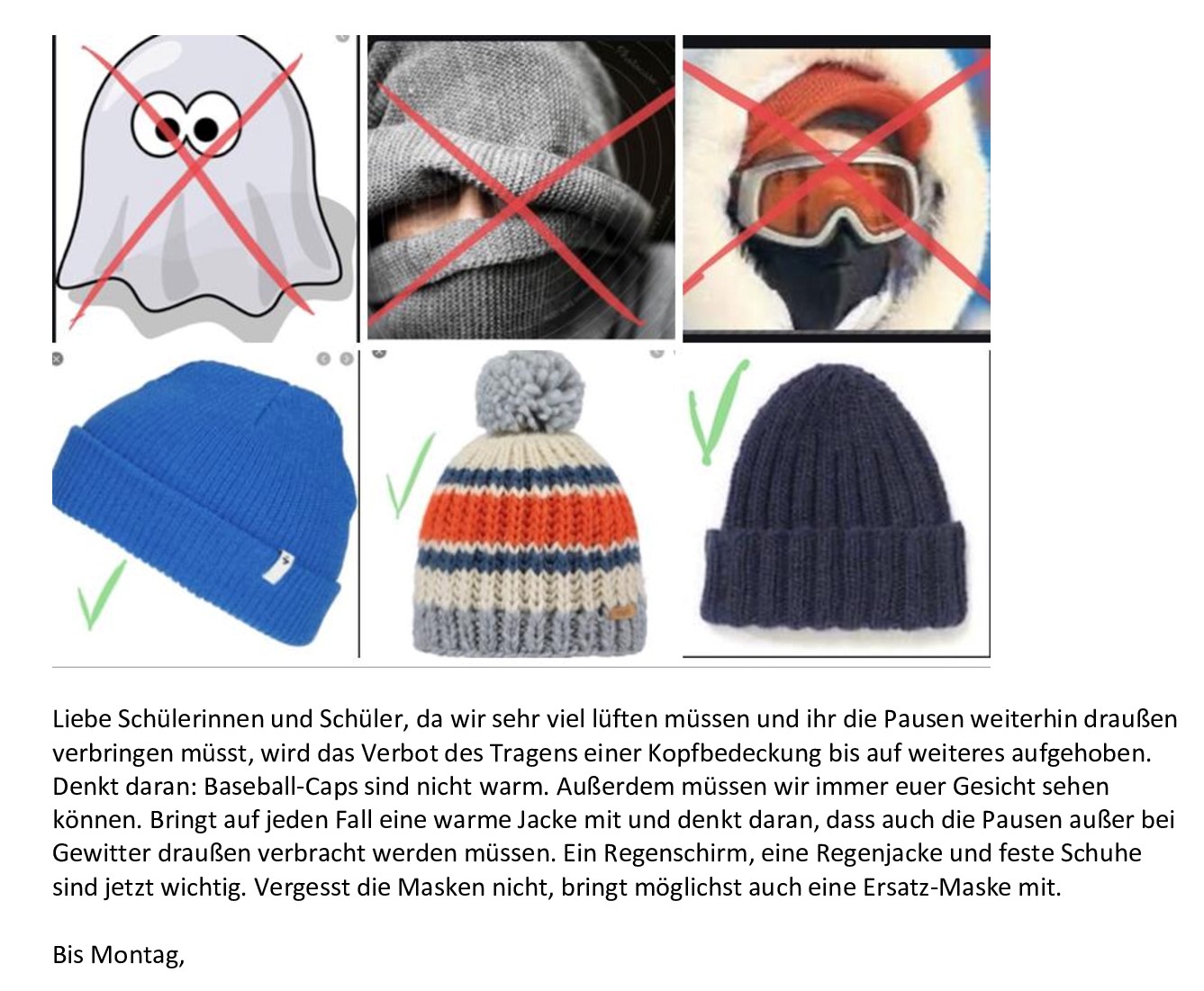 Liebe Schülerinnen und Schüler, da wir sehr viel lüften müssen und ihr die Pausen weiterhin draußen verbringen müsst, wird das Verbot des Tragens einer Kopfbedeckung bis auf weiteres aufgehoben. Denkt daran: Baseball-Caps sind nicht warm. Außerdem müssen wir immer euer Gesicht sehen können. Bringt auf jeden Fall eine warme Jacke mit und denkt daran, dass auch die Pausen außer bei Gewitter draußen verbracht werden müssen. Ein Regenschirm, eine Regenjacke und feste Schuhe sind jetzt wichtig. Vergesst die Masken nicht, bringt möglichst auch eine Ersatz-Maske mit.

Bis Montag,